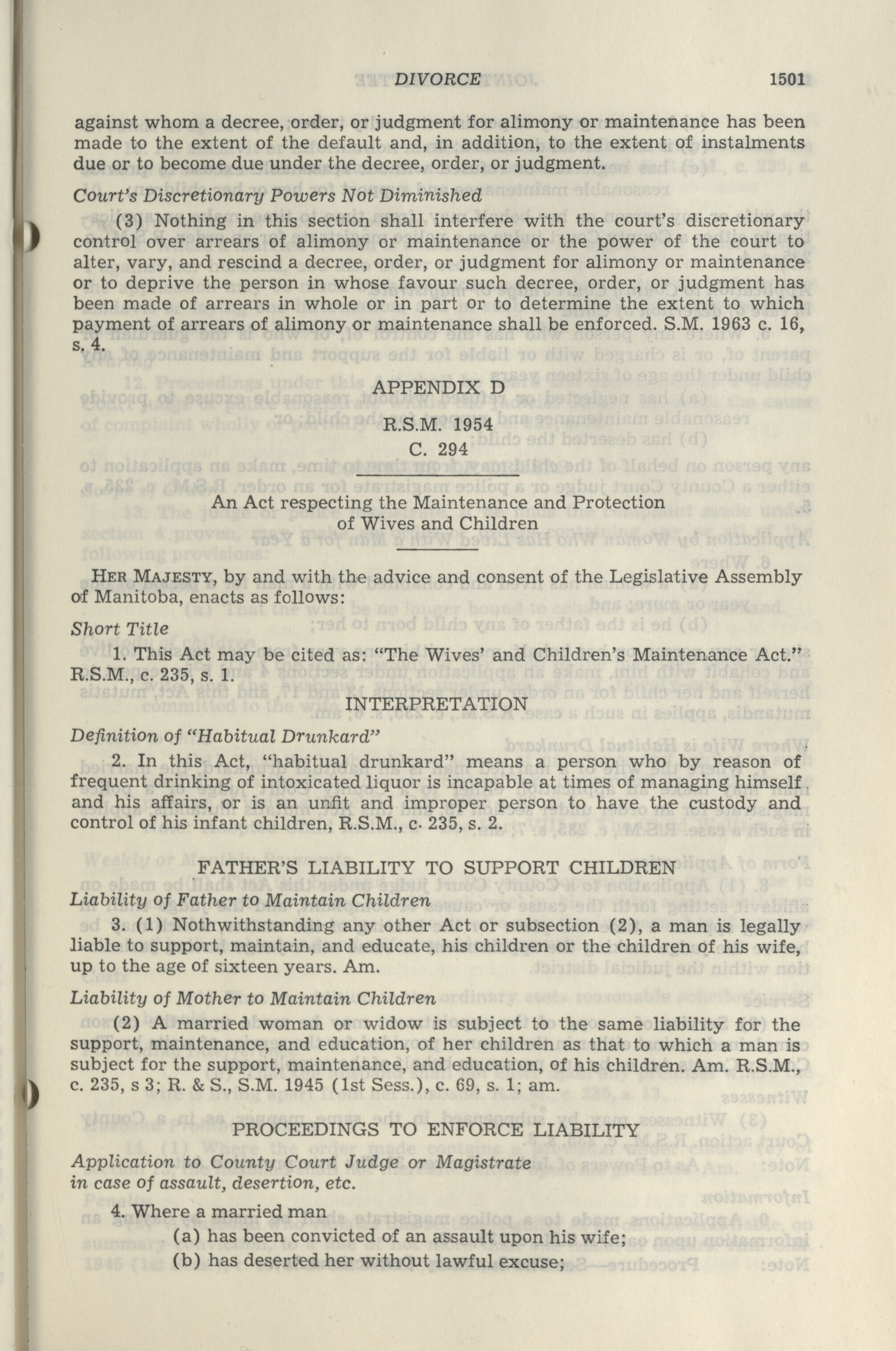 DIVORCE 1501

against whom a decree, order, or judgment for alimony or maintenance has been made to the extent of the default and, in addition, to the extent of instalments due or to become due under the decree, order, or judgment.

Court's Discretionary Powers Not Diminished

(3) Nothing in this section shall interfere with the court's discretionary control over arrears of alimony or maintenance or the power of the court to alter, vary, and rescind a decree, order, or judgment for alimony or maintenance or to deprive the person in whose favour such decree, order, or judgment has been made of arrears in whole or in part or to determine the extent to which payment of arrears of alimony or maintenance shall be enforced. S.M. 1963 c. 16, s. 4.

APPENDIX D

R.S.M. 1954

C. 294

An Act respecting the Maintenance and Protection of Wives and Children

HER MAJESTY, by and with the advice and consent of the Legislative Assembly of Manitoba, enacts as follows:

Short Title

1. This Act may be cited as: "The Wives' and Children's Maintenance Act." R.S.M., c. 235, s. 1.

INTERPRETATION

Definition of "Habitual Drunkard"

2. In this Act, "habitual drunkard" means a person who by reason of frequent drinking of intoxicated liquor is incapable at times of managing himself and his affairs, or is an unfit and improper person to have the custody and control of his infant children, R.S.M., c. 235, s. 2.

FATHER'S LIABILITY TO SUPPORT CHILDREN

Liability of Father to Maintain Children

3. (1) Nothwithstanding any other Act or subsection (2), a man is legally liable to support, maintain, and educate, his children or the children of his wife, up to the age of sixteen years. Am.

Liability of Mother to Maintain Children

(2) A married woman or widow is subject to the same liability for the support, maintenance, and education, of her children as that to which a man is subject for the support, maintenance, and education, of his children. Am. R.S.M., c. 235, s 3; R. & S., S.M. 1945 (1st Sess.), c. 69, s. 1; am.

PROCEEDINGS TO ENFORCE LIABILITY

Application to County Court Judge or Magistrate in case of assault, desertion, etc.

4. Where a married man

(a) has been convicted of an assault upon his wife;

(b) has deserted her without lawful excuse;